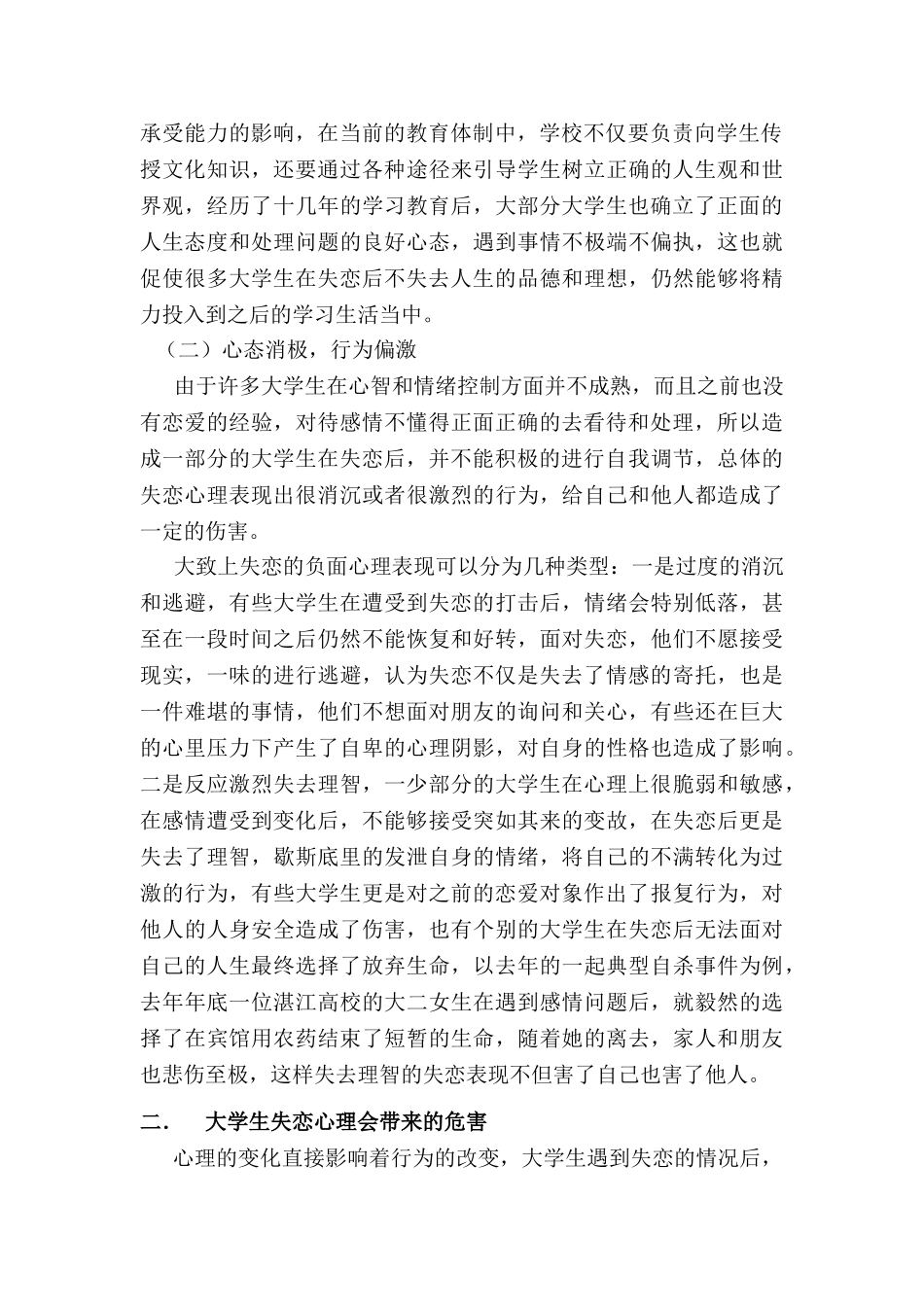 承受能力的影响，在当前的教育体制中，学校不仅要负责向学生传授文化知识，还要通过各种途径来引导学生树立正确的人生观和世界观，经历了十几年的学习教育后，大部分大学生也确立了正面的人生态度和处理问题的良好心态，遇到事情不极端不偏执，这也就促使很多大学生在失恋后不失去人生的品德和理想，仍然能够将精力投入到之后的学习生活当中。

（二）心态消极，行为偏激

由于许多大学生在心智和情绪控制方面并不成熟，而且之前也没有恋爱的经验，对待感情不懂得正面正确的去看待和处理，所以造成一部分的大学生在失恋后，并不能积极的进行自我调节，总体的失恋心理表现出很消沉或者很激烈的行为，给自己和他人都造成了一定的伤害。

大致上失恋的负面心理表现可以分为几种类型：一是过度的消沉和逃避，有些大学生在遭受到失恋的打击后，情绪会特别低落，甚至在一段时间之后仍然不能恢复和好转，面对失恋，他们不愿接受现实，一味的进行逃避，认为失恋不仅是失去了情感的寄托，也是一件难堪的事情，他们不想面对朋友的询问和关心，有些还在巨大的心里压力下产生了自卑的心理阴影，对自身的性格也造成了影响。二是反应激烈失去理智，一少部分的大学生在心理上很脆弱和敏感，在感情遭受到变化后，不能够接受突如其来的变故，在失恋后更是失去了理智，歇斯底里的发泄自身的情绪，将自己的不满转化为过激的行为，有些大学生更是对之前的恋爱对象作出了报复行为，对他人的人身安全造成了伤害，也有个别的大学生在失恋后无法面对自己的人生最终选择了放弃生命，以去年的一起典型自杀事件为例，去年年底一位湛江高校的大二女生在遇到感情问题后，就毅然的选择了在宾馆用农药结束了短暂的生命，随着她的离去，家人和朋友也悲伤至极，这样失去理智的失恋表现不但害了自己也害了他人。

二． 大学生失恋心理会带来的危害

心理的变化直接影响着行为的改变，大学生遇到失恋的情况后，